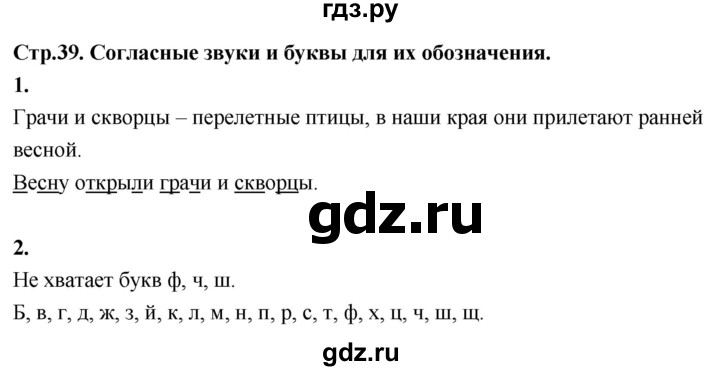 гдз.ру

Стр.39. Согласные звуки и буквы для их обозначения.

1.

Грачи и скворцы – перелетные птицы, в наши края они прилетают ранней весной.

Весну открыли грачи и скворцы.

gdz.ru

2.

Не хватает букв ф, ч, ш.

Б, в, г, д, ж, з, й, к, л, м, н, п, р, с, т, ф, х, ц, ч, ш, щ.

gdz.ru